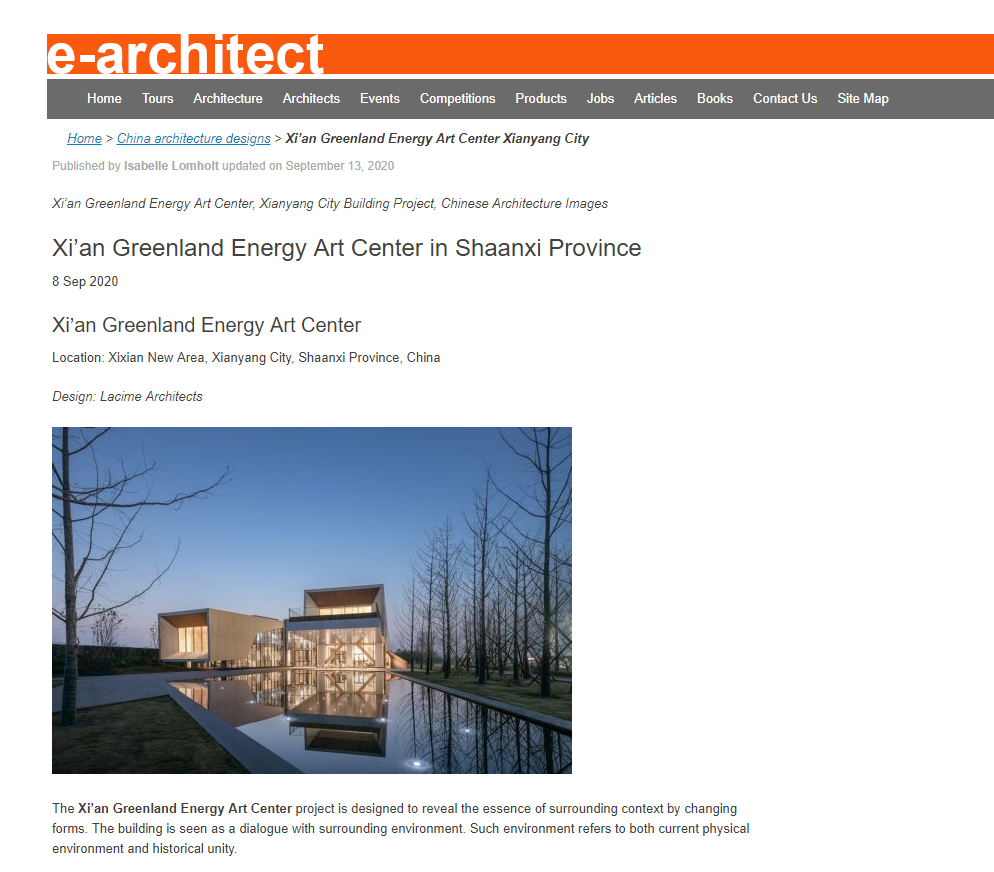 e-architect

Home Tours Architecture Architects Events Competitions Products Jobs Articles Books Contact Us Site Map

Home > China architecture designs > Xi'an Greenland Energy Art Center Xianyang City

Published by Isabelle Lomholt updated on September 13, 2020

Xi'an Greenland Energy Art Center, Xianyang City Building Project, Chinese Architecture Images

Xi'an Greenland Energy Art Center in Shaanxi Province

8 Sep 2020

Xi'an Greenland Energy Art Center

Location: Xixian New Area, Xianyang City, Shaanxi Province, China

Design: Lacime Architects

The Xi'an Greenland Energy Art Center project is designed to reveal the essence of surrounding context by changing forms. The building is seen as a dialogue with surrounding environment. Such environment refers to both current physical environment and historical unity.